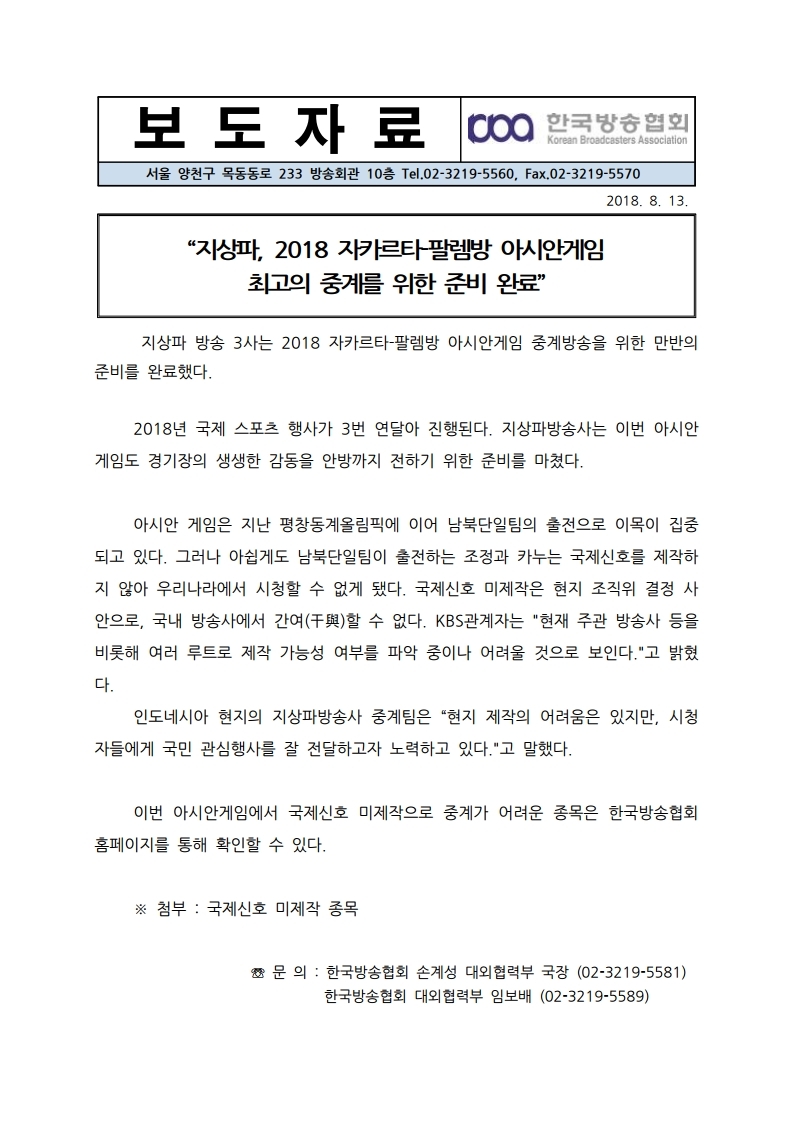 보 도 자 료

한국방송협회
Korean Broadcasters Association

서울 양천구 목동동로 233 방송회관 10층 Tel.02-3219-5560, Fax.02-3219-5570

2018. 8. 13.

“지상파, 2018 자카르타-팔렘방 아시안게임 최고의 중계를 위한 준비 완료”

지상파 방송 3사는 2018 자카르타-팔렘방 아시안게임 중계방송을 위한 만반의 준비를 완료했다.

2018년 국제 스포츠 행사가 3번 연달아 진행된다. 지상파방송사는 이번 아시안게임도 경기장의 생생한 감동을 안방까지 전하기 위한 준비를 마쳤다.

아시안 게임은 지난 평창동계올림픽에 이어 남북단일팀의 출전으로 이목이 집중되고 있다. 그러나 아쉽게도 남북단일팀이 출전하는 조정과 카누는 국제신호를 제작하지 않아 우리나라에서 시청할 수 없게 됐다. 국제신호 미제작은 현지 조직위 결정 사안으로, 국내 방송사에서 간여(干與)할 수 없다. KBS관계자는 "현재 주관 방송사 등을 비롯해 여러 루트로 제작 가능성 여부를 파악 중이나 어려울 것으로 보인다."고 밝혔다.

인도네시아 현지의 지상파방송사 중계팀은 “현지 제작의 어려움은 있지만, 시청자들에게 국민 관심행사를 잘 전달하고자 노력하고 있다."고 말했다.

이번 아시안게임에서 국제신호 미제작으로 중계가 어려운 종목은 한국방송협회 홈페이지를 통해 확인할 수 있다.

※ 첨부 : 국제신호 미제작 종목

☎ 문 의 : 한국방송협회 손계성 대외협력부 국장 (02-3219-5581)
한국방송협회 대외협력부 임보배 (02-3219-5589)